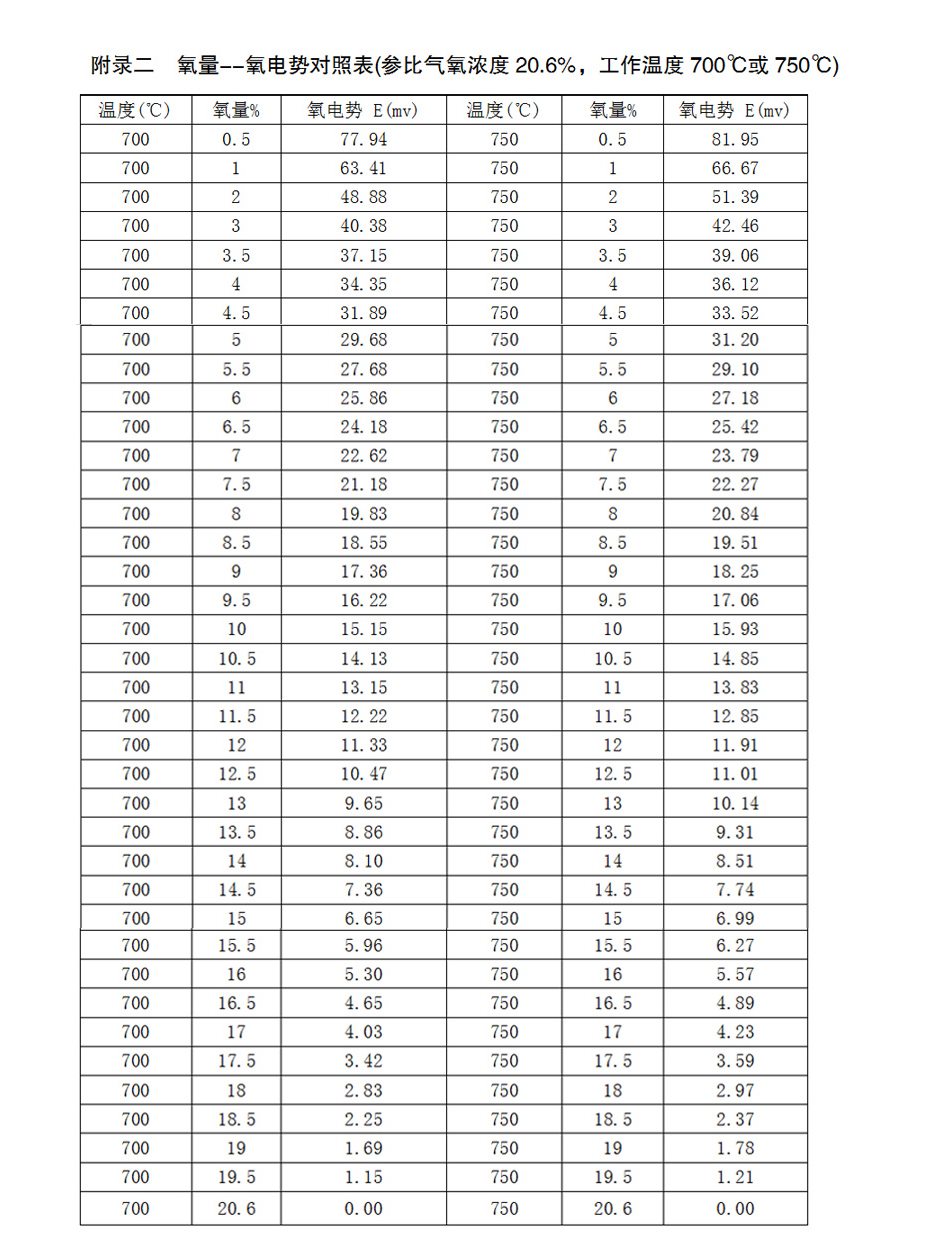 附录二 氧量--氧电势对照表(参比气氧浓度 20.6%，工作温度 700℃或 750℃)

| 温度(℃) | 氧量% | 氧电势 E(mv) | 温度(℃) | 氧量% | 氧电势 E(mv) |
|---|---|---|---|---|---|
| 700 | 0.5 | 77.94 | 750 | 0.5 | 81.95 |
| 700 | 1 | 63.41 | 750 | 1 | 66.67 |
| 700 | 2 | 48.88 | 750 | 2 | 51.39 |
| 700 | 3 | 40.38 | 750 | 3 | 42.46 |
| 700 | 3.5 | 37.15 | 750 | 3.5 | 39.06 |
| 700 | 4 | 34.35 | 750 | 4 | 36.12 |
| 700 | 4.5 | 31.89 | 750 | 4.5 | 33.52 |
| 700 | 5 | 29.68 | 750 | 5 | 31.20 |
| 700 | 5.5 | 27.68 | 750 | 5.5 | 29.10 |
| 700 | 6 | 25.86 | 750 | 6 | 27.18 |
| 700 | 6.5 | 24.18 | 750 | 6.5 | 25.42 |
| 700 | 7 | 22.62 | 750 | 7 | 23.79 |
| 700 | 7.5 | 21.18 | 750 | 7.5 | 22.27 |
| 700 | 8 | 19.83 | 750 | 8 | 20.84 |
| 700 | 8.5 | 18.55 | 750 | 8.5 | 19.51 |
| 700 | 9 | 17.36 | 750 | 9 | 18.25 |
| 700 | 9.5 | 16.22 | 750 | 9.5 | 17.06 |
| 700 | 10 | 15.15 | 750 | 10 | 15.93 |
| 700 | 10.5 | 14.13 | 750 | 10.5 | 14.85 |
| 700 | 11 | 13.15 | 750 | 11 | 13.83 |
| 700 | 11.5 | 12.22 | 750 | 11.5 | 12.85 |
| 700 | 12 | 11.33 | 750 | 12 | 11.91 |
| 700 | 12.5 | 10.47 | 750 | 12.5 | 11.01 |
| 700 | 13 | 9.65 | 750 | 13 | 10.14 |
| 700 | 13.5 | 8.86 | 750 | 13.5 | 9.31 |
| 700 | 14 | 8.10 | 750 | 14 | 8.51 |
| 700 | 14.5 | 7.36 | 750 | 14.5 | 7.74 |
| 700 | 15 | 6.65 | 750 | 15 | 6.99 |
| 700 | 15.5 | 5.96 | 750 | 15.5 | 6.27 |
| 700 | 16 | 5.30 | 750 | 16 | 5.57 |
| 700 | 16.5 | 4.65 | 750 | 16.5 | 4.89 |
| 700 | 17 | 4.03 | 750 | 17 | 4.23 |
| 700 | 17.5 | 3.42 | 750 | 17.5 | 3.59 |
| 700 | 18 | 2.83 | 750 | 18 | 2.97 |
| 700 | 18.5 | 2.25 | 750 | 18.5 | 2.37 |
| 700 | 19 | 1.69 | 750 | 19 | 1.78 |
| 700 | 19.5 | 1.15 | 750 | 19.5 | 1.21 |
| 700 | 20.6 | 0.00 | 750 | 20.6 | 0.00 |